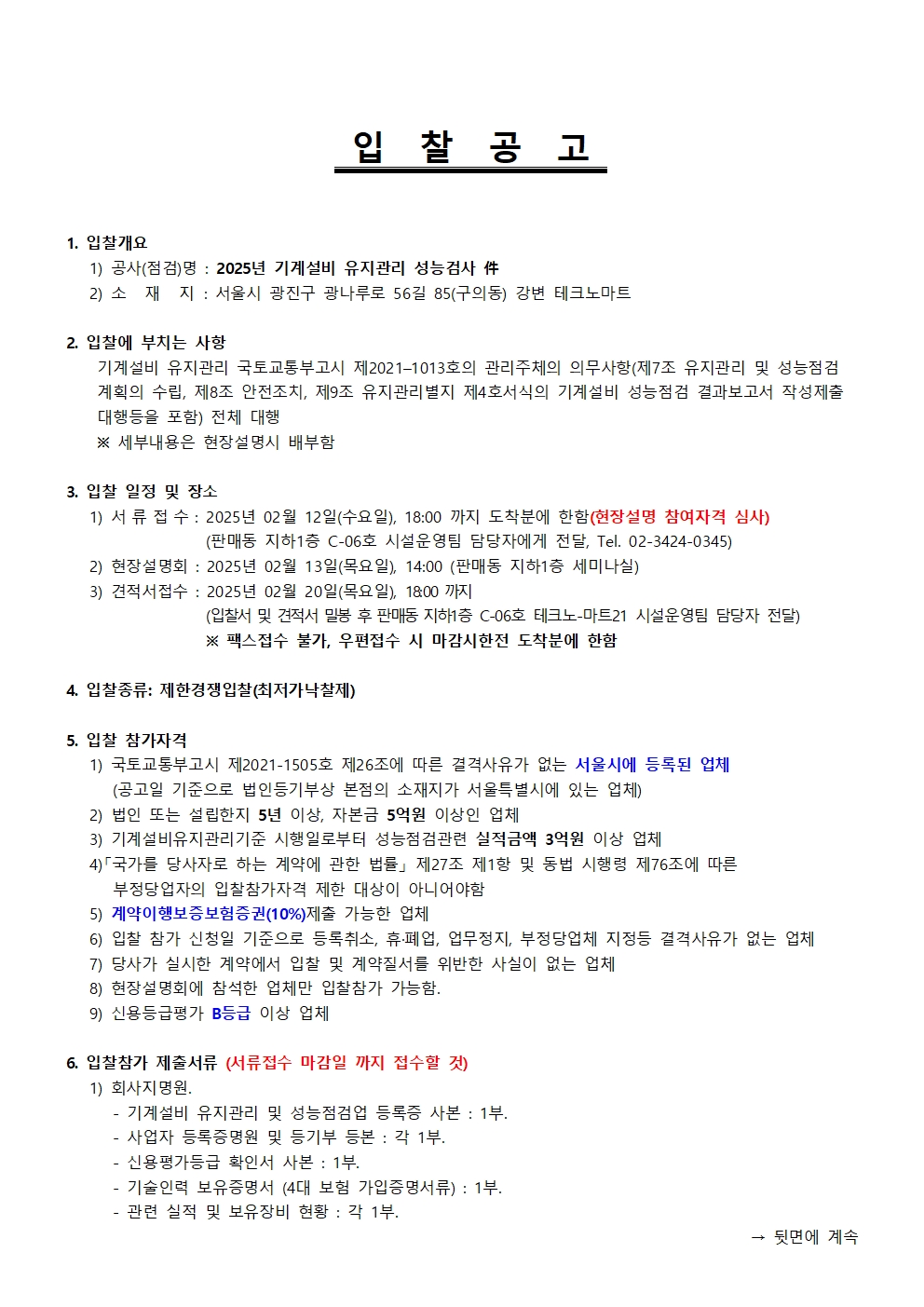 입 찰 공 고

1. 입찰개요
1) 공사(점검)명 : 2025년 기계설비 유지관리 성능검사 件
2) 소 재 지 : 서울시 광진구 광나루로 56길 85(구의동) 강변 테크노마트

2. 입찰에 부치는 사항
기계설비 유지관리 국토교통부고시 제2021–1013호의 관리주체의 의무사항(제7조 유지관리 및 성능점검 계획의 수립, 제8조 안전조치, 제9조 유지관리별지 제4호서식의 기계설비 성능점검 결과보고서 작성제출 대행등을 포함) 전체 대행
※ 세부내용은 현장설명시 배부함

3. 입찰 일정 및 장소
1) 서 류 접 수 : 2025년 02월 12일(수요일), 18:00 까지 도착분에 한함(현장설명 참여자격 심사)
(판매동 지하1층 C-06호 시설운영팀 담당자에게 전달, Tel. 02-3424-0345)
2) 현장설명회 : 2025년 02월 13일(목요일), 14:00 (판매동 지하1층 세미나실)
3) 견적서접수 : 2025년 02월 20일(목요일), 18:00 까지
(입찰서 및 견적서 밀봉 후 판매동 지하1층 C-06호 테크노-마트21 시설운영팀 담당자 전달)
※ 팩스접수 불가, 우편접수 시 마감시한전 도착분에 한함

4. 입찰종류: 제한경쟁입찰(최저가낙찰제)

5. 입찰 참가자격
1) 국토교통부고시 제2021-1505호 제26조에 따른 결격사유가 없는 서울시에 등록된 업체
(공고일 기준으로 법인등기부상 본점의 소재지가 서울특별시에 있는 업체)
2) 법인 또는 설립한지 5년 이상, 자본금 5억원 이상인 업체
3) 기계설비유지관리기준 시행일로부터 성능점검관련 실적금액 3억원 이상 업체
4)「국가를 당사자로 하는 계약에 관한 법률」제27조 제1항 및 동법 시행령 제76조에 따른 부정당업자의 입찰참가자격 제한 대상이 아니어야함
5) 계약이행보증보험증권(10%)제출 가능한 업체
6) 입찰 참가 신청일 기준으로 등록취소, 휴·폐업, 업무정지, 부정당업체 지정등 결격사유가 없는 업체
7) 당사가 실시한 계약에서 입찰 및 계약질서를 위반한 사실이 없는 업체
8) 현장설명회에 참석한 업체만 입찰참가 가능함.
9) 신용등급평가 B등급 이상 업체

6. 입찰참가 제출서류 (서류접수 마감일 까지 접수할 것)
1) 회사지명원.
- 기계설비 유지관리 및 성능점검업 등록증 사본 : 1부.
- 사업자 등록증명원 및 등기부 등본 : 각 1부.
- 신용평가등급 확인서 사본 : 1부.
- 기술인력 보유증명서 (4대 보험 가입증명서류) : 1부.
- 관련 실적 및 보유장비 현황 : 각 1부.
→ 뒷면에 계속